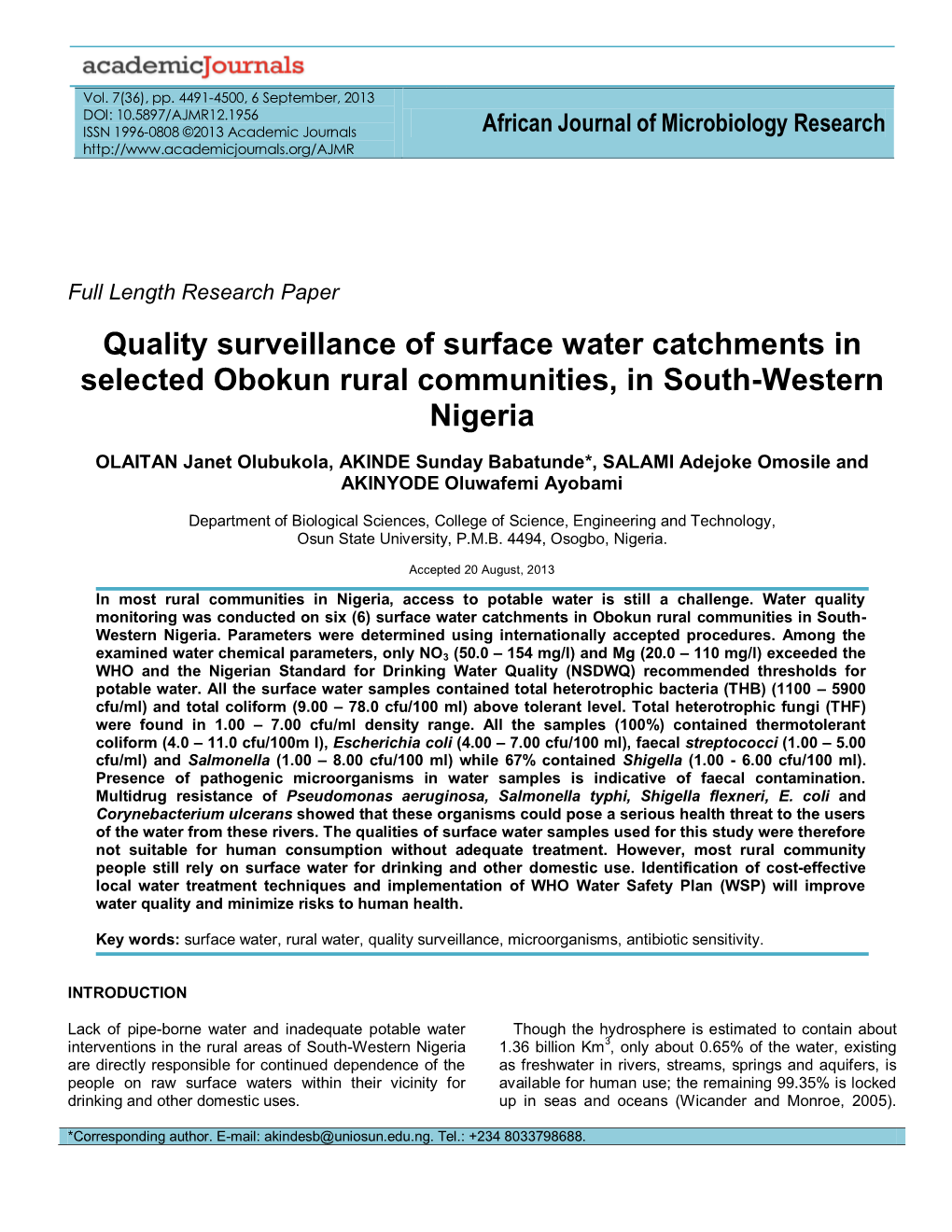 academicJournals

Vol. 7(36), pp. 4491-4500, 6 September, 2013
DOI: 10.5897/AJMR12.1956
ISSN 1996-0808 ©2013 Academic Journals
http://www.academicjournals.org/AJMR

African Journal of Microbiology Research

Full Length Research Paper

Quality surveillance of surface water catchments in selected Obokun rural communities, in South-Western Nigeria

OLAITAN Janet Olubukola, AKINDE Sunday Babatunde*, SALAMI Adejoke Omosile and AKINYODE Oluwafemi Ayobami

Department of Biological Sciences, College of Science, Engineering and Technology, Osun State University, P.M.B. 4494, Osogbo, Nigeria.

Accepted 20 August, 2013

In most rural communities in Nigeria, access to potable water is still a challenge. Water quality monitoring was conducted on six (6) surface water catchments in Obokun rural communities in South-Western Nigeria. Parameters were determined using internationally accepted procedures. Among the examined water chemical parameters, only $NO_3$ (50.0 – 154 mg/l) and Mg (20.0 – 110 mg/l) exceeded the WHO and the Nigerian Standard for Drinking Water Quality (NSDWQ) recommended thresholds for potable water. All the surface water samples contained total heterotrophic bacteria (THB) (1100 – 5900 cfu/ml) and total coliform (9.00 – 78.0 cfu/100 ml) above tolerant level. Total heterotrophic fungi (THF) were found in 1.00 – 7.00 cfu/ml density range. All the samples (100%) contained thermotolerant coliform (4.0 – 11.0 cfu/100m l), Escherichia coli (4.00 – 7.00 cfu/100 ml), faecal streptococci (1.00 – 5.00 cfu/ml) and Salmonella (1.00 – 8.00 cfu/100 ml) while 67% contained Shigella (1.00 - 6.00 cfu/100 ml). Presence of pathogenic microorganisms in water samples is indicative of faecal contamination. Multidrug resistance of Pseudomonas aeruginosa, Salmonella typhi, Shigella flexneri, E. coli and Corynebacterium ulcerans showed that these organisms could pose a serious health threat to the users of the water from these rivers. The qualities of surface water samples used for this study were therefore not suitable for human consumption without adequate treatment. However, most rural community people still rely on surface water for drinking and other domestic use. Identification of cost-effective local water treatment techniques and implementation of WHO Water Safety Plan (WSP) will improve water quality and minimize risks to human health.

Key words: surface water, rural water, quality surveillance, microorganisms, antibiotic sensitivity.

INTRODUCTION

Lack of pipe-borne water and inadequate potable water interventions in the rural areas of South-Western Nigeria are directly responsible for continued dependence of the people on raw surface waters within their vicinity for drinking and other domestic uses.

Though the hydrosphere is estimated to contain about 1.36 billion $Km^3$, only about 0.65% of the water, existing as freshwater in rivers, streams, springs and aquifers, is available for human use; the remaining 99.35% is locked up in seas and oceans (Wicander and Monroe, 2005).

*Corresponding author. E-mail: akindesb@uniosun.edu.ng. Tel.: +234 8033798688.